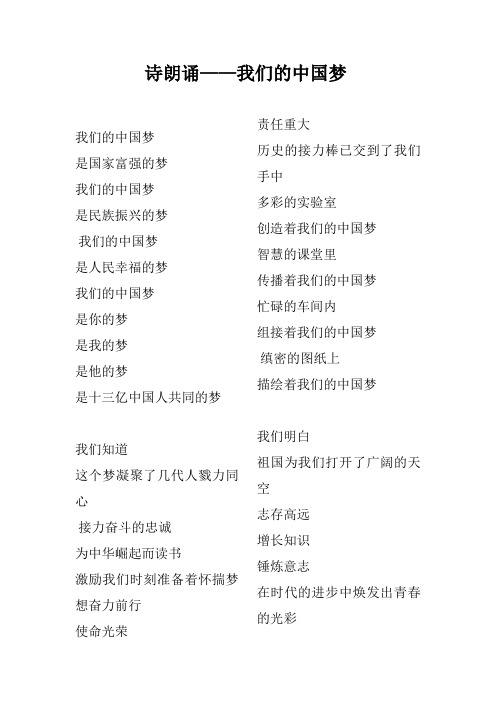 诗朗诵——我们的中国梦

我们的中国梦
是国家富强的梦
我们的中国梦
是民族振兴的梦
我们的中国梦
是人民幸福的梦
我们的中国梦
是你的梦
是我的梦
是他的梦
是十三亿中国人共同的梦

我们知道
这个梦凝聚了几代人戮力同心
接力奋斗的忠诚
为中华崛起而读书
激励我们时刻准备着怀揣梦想奋力前行
使命光荣

责任重大
历史的接力棒已交到了我们手中
多彩的实验室
创造着我们的中国梦
智慧的课堂里
传播着我们的中国梦
忙碌的车间内
组接着我们的中国梦
缜密的图纸上
描绘着我们的中国梦

我们明白
祖国为我们打开了广阔的天空
志存高远
增长知识
锤炼意志
在时代的进步中焕发出青春的光彩